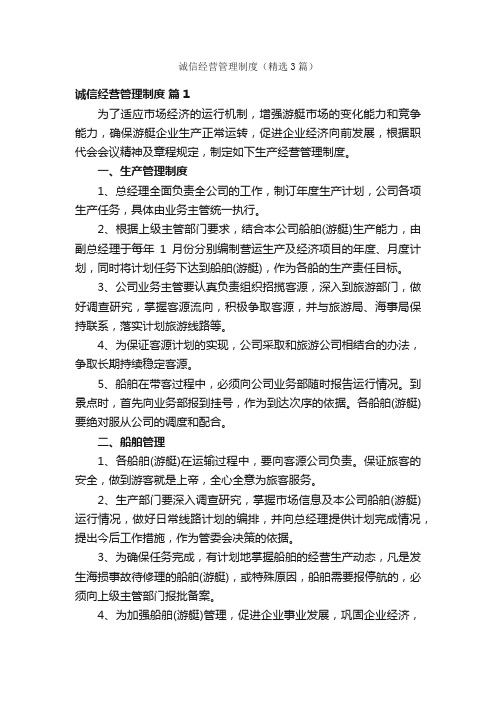 诚信经营管理制度（精选3篇）

诚信经营管理制度 篇1

为了适应市场经济的运行机制，增强游艇市场的变化能力和竞争能力，确保游艇企业生产正常运转，促进企业经济向前发展，根据职代会会议精神及章程规定，制定如下生产经营管理制度。

一、生产管理制度

1、总经理全面负责全公司的工作，制订年度生产计划，公司各项生产任务，具体由业务主管统一执行。

2、根据上级主管部门要求，结合本公司船舶(游艇)生产能力，由副总经理于每年 1 月份分别编制营运生产及经济项目的年度、月度计划，同时将计划任务下达到船舶(游艇)，作为各船的生产责任目标。

3、公司业务主管要认真负责组织招揽客源，深入到旅游部门，做好调查研究，掌握客源流向，积极争取客源，并与旅游局、海事局保持联系，落实计划旅游线路等。

4、为保证客源计划的实现，公司采取和旅游公司相结合的办法，争取长期持续稳定客源。

5、船舶在带客过程中，必须向公司业务部随时报告运行情况。到景点时，首先向业务部报到挂号，作为到达次序的依据。各船舶(游艇)要绝对服从公司的调度和配合。

二、船舶管理

1、各船舶(游艇)在运输过程中，要向客源公司负责。保证旅客的安全，做到游客就是上帝，全心全意为旅客服务。

2、生产部门要深入调查研究，掌握市场信息及本公司船舶(游艇)运行情况，做好日常线路计划的编排，并向总经理提供计划完成情况，提出今后工作措施，作为管委会决策的依据。

3、为确保任务完成，有计划地掌握船舶的经营生产动态，凡是发生海损事故待修理的船舶(游艇)，或特殊原因，船舶需要报停航的，必须向上级主管部门报批备案。

4、为加强船舶(游艇)管理，促进企业事业发展，巩固企业经济，